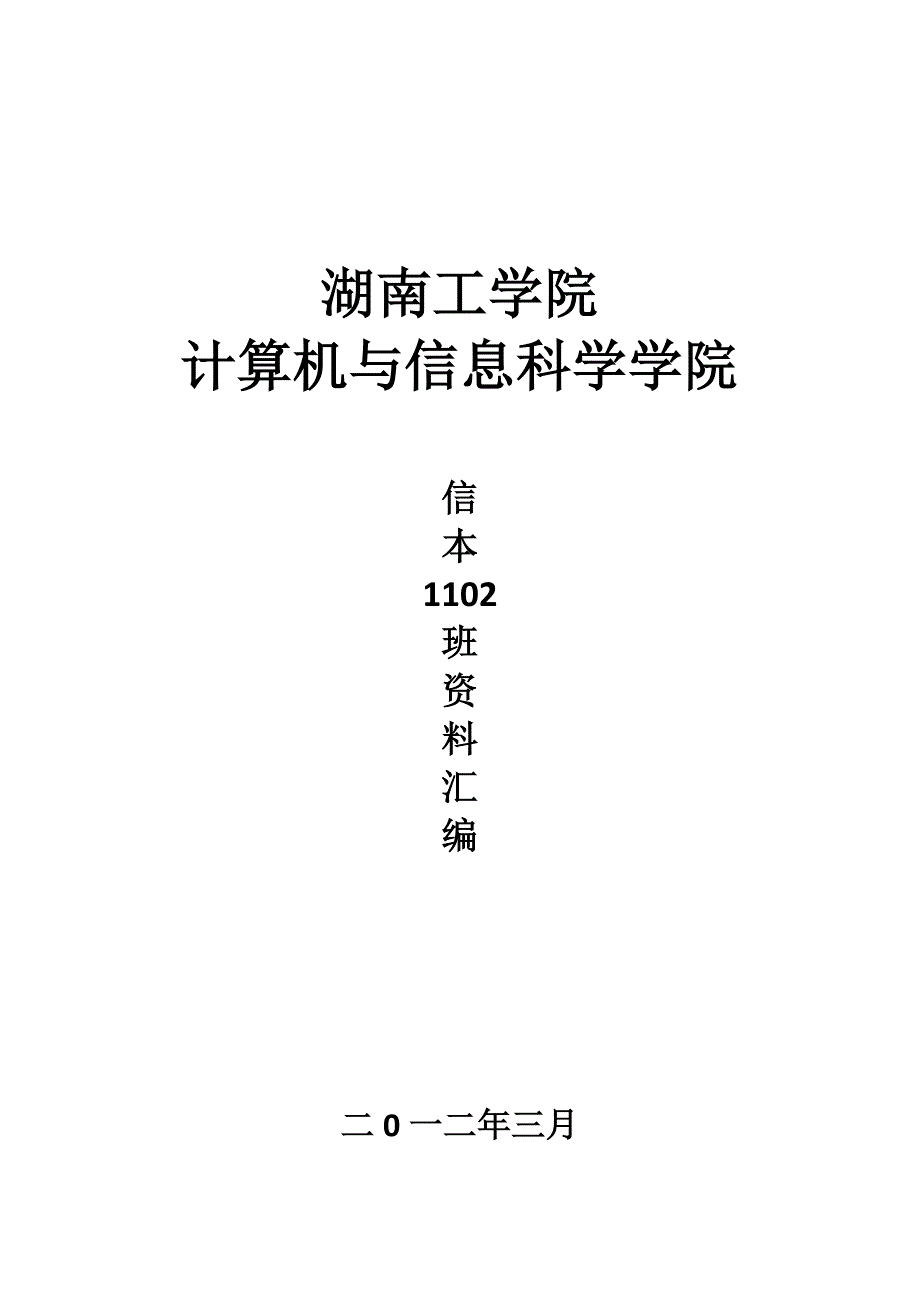 湖南工学院
计算机与信息科学学院

信
本
1102
班
资
料
汇
编

二 0 一二年三月